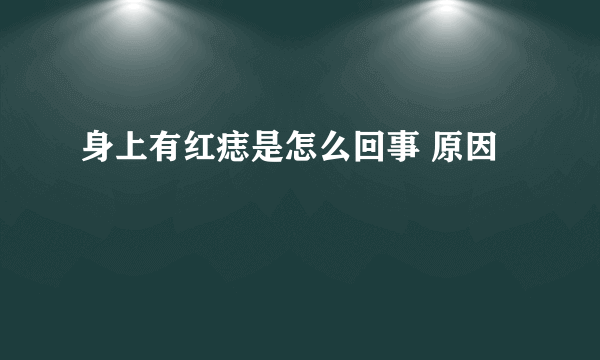 身上有红痣是怎么回事 原因